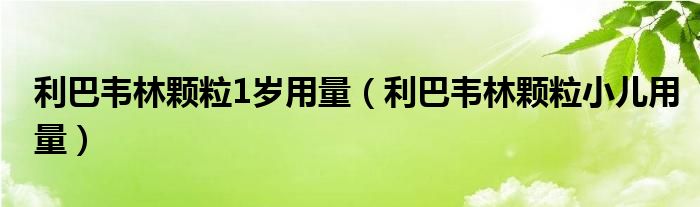 利巴韦林颗粒1岁用量（利巴韦林颗粒小儿用量）